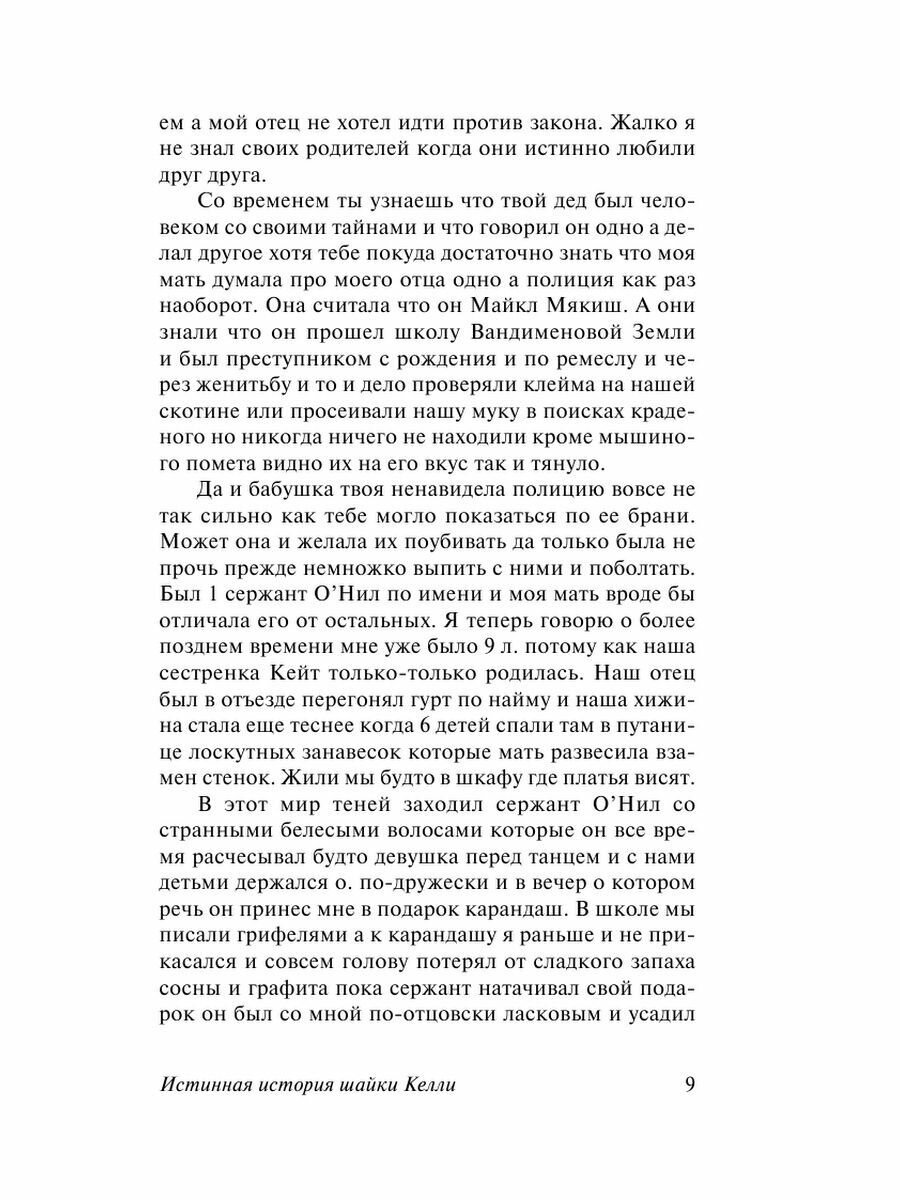 ем а мой отец не хотел идти против закона. Жалко я не знал своих родителей когда они истинно любили друг друга.

Со временем ты узнаешь что твой дед был человеком со своими тайнами и что говорил он одно а делал другое хотя тебе покуда достаточно знать что моя мать думала про моего отца одно а полиция как раз наоборот. Она считала что он Майкл Мякиш. А они знали что он прошел школу Вандименовой Земли и был преступником с рождения и по ремеслу и через женитьбу и то и дело проверяли клейма на нашей скотине или просеивали нашу муку в поисках краденого но никогда ничего не находили кроме мышиного помета видно их на его вкус так и тянуло.

Да и бабушка твоя ненавидела полицию вовсе не так сильно как тебе могло показаться по ее брани. Может она и желала их поубивать да только была не прочь прежде немножко выпить с ними и поболтать. Был 1 сержант О'Нил по имени и моя мать вроде бы отличала его от остальных. Я теперь говорю о более позднем времени мне уже было 9 л. потому как наша сестренка Кейт только-только родилась. Наш отец был в отъезде перегонял гурт по найму и наша хижина стала еще теснее когда 6 детей спали там в путанице лоскутных занавесок которые мать развесила взамен стенок. Жили мы будто в шкафу где платья висят.

В этот мир теней заходил сержант О'Нил со странными белесыми волосами которые он все время расчесывал будто девушка перед танцем и с нами детьми держался о. по-дружески и в вечер о котором речь он принес мне в подарок карандаш. В школе мы писали грифелями а к карандашу я раньше и не прикасался и совсем голову потерял от сладкого запаха сосны и графита пока сержант натачивал свой подарок он был со мной по-отцовски ласковым и усадил

Истинная история шайки Келли 9